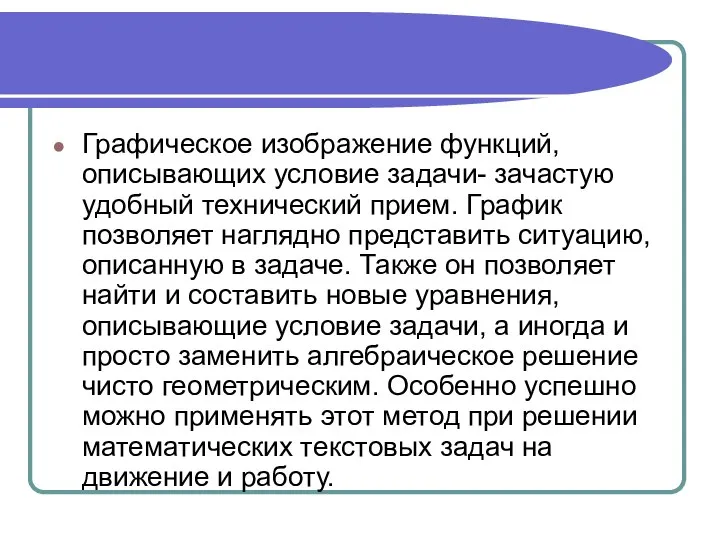 Графическое изображение функций, описывающих условие задачи- зачастую удобный технический прием. График позволяет наглядно представить ситуацию, описанную в задаче. Также он позволяет найти и составить новые уравнения, описывающие условие задачи, а иногда и просто заменить алгебраическое решение чисто геометрическим. Особенно успешно можно применять этот метод при решении математических текстовых задач на движение и работу.